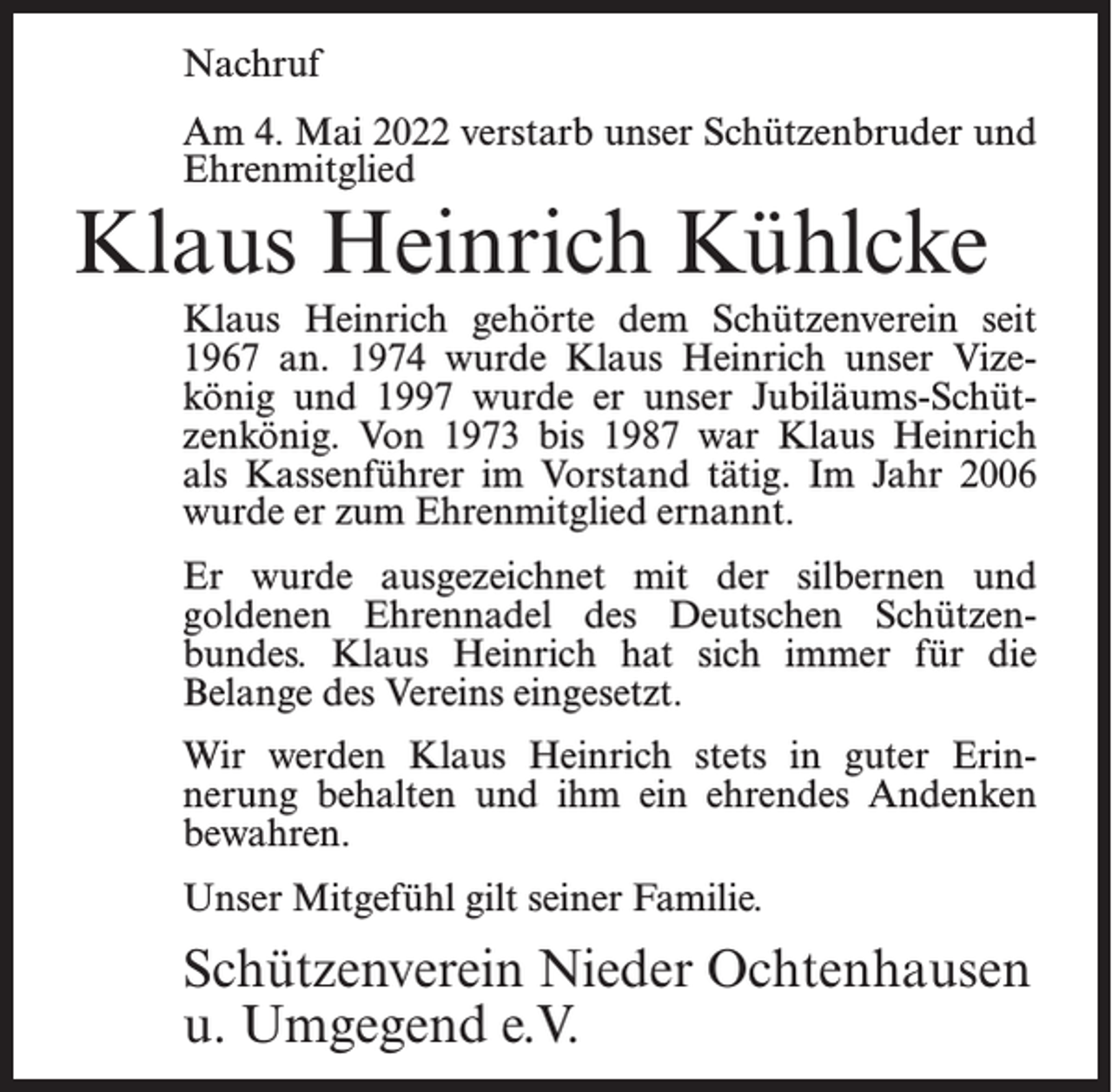 Nachruf

Am 4. Mai 2022 verstarb unser Schützenbruder und Ehrenmitglied

Klaus Heinrich Kühlcke

Klaus Heinrich gehörte dem Schützenverein seit 1967 an. 1974 wurde Klaus Heinrich unser Vizekönig und 1997 wurde er unser Jubiläums-Schützenkönig. Von 1973 bis 1987 war Klaus Heinrich als Kassenführer im Vorstand tätig. Im Jahr 2006 wurde er zum Ehrenmitglied ernannt.

Er wurde ausgezeichnet mit der silbernen und goldenen Ehrennadel des Deutschen Schützenbundes. Klaus Heinrich hat sich immer für die Belange des Vereins eingesetzt.

Wir werden Klaus Heinrich stets in guter Erinnerung behalten und ihm ein ehrendes Andenken bewahren.

Unser Mitgefühl gilt seiner Familie.

Schützenverein Nieder Ochtenhausen
u. Umgegend e.V.